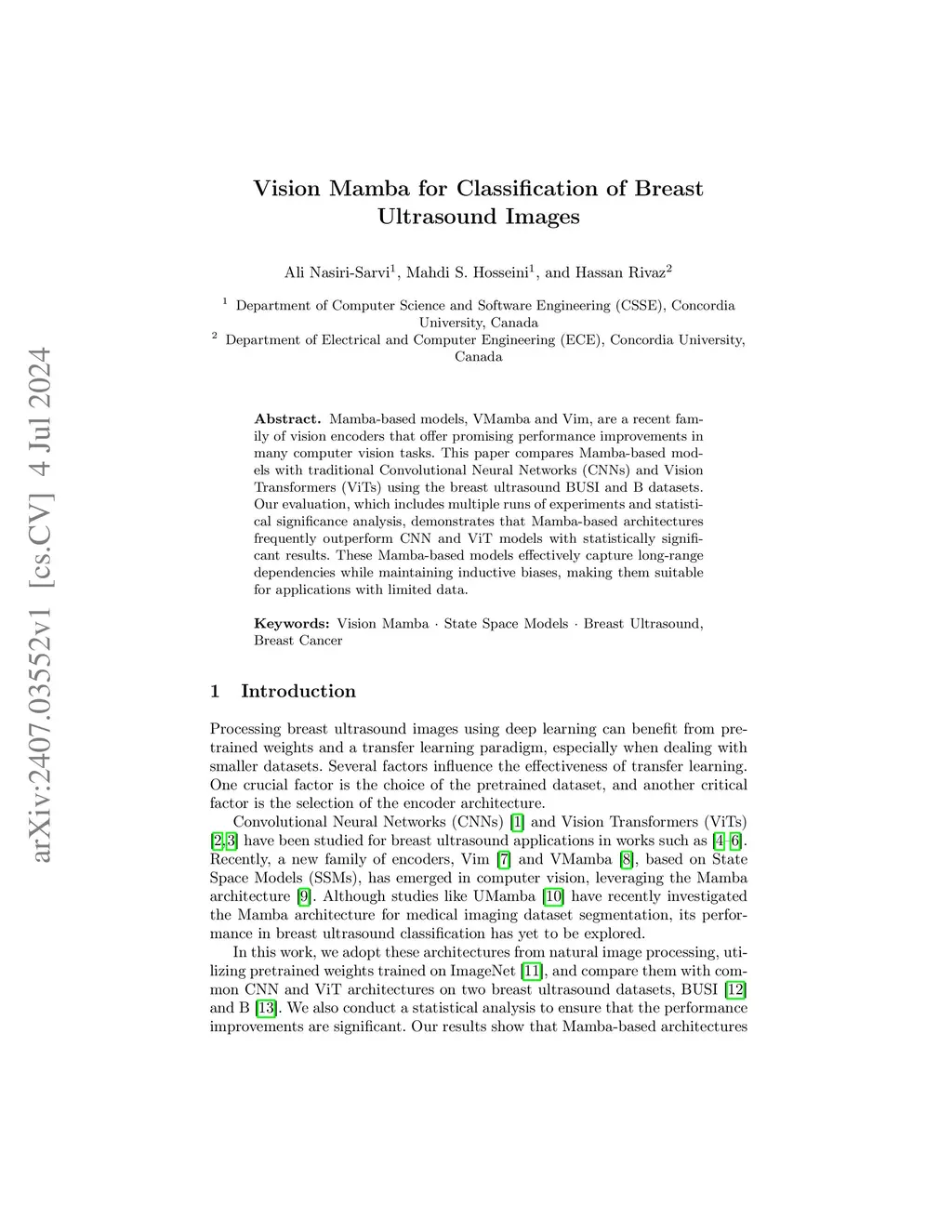 arXiv:2407.03552v1 [cs.CV] 4 Jul 2024

Vision Mamba for Classification of Breast Ultrasound Images

Ali Nasiri-Sarvi$^1$, Mahdi S. Hosseini$^1$, and Hassan Rivaz$^2$

$^1$ Department of Computer Science and Software Engineering (CSSE), Concordia University, Canada
$^2$ Department of Electrical and Computer Engineering (ECE), Concordia University, Canada

Abstract. Mamba-based models, VMamba and Vim, are a recent family of vision encoders that offer promising performance improvements in many computer vision tasks. This paper compares Mamba-based models with traditional Convolutional Neural Networks (CNNs) and Vision Transformers (ViTs) using the breast ultrasound BUSI and B datasets. Our evaluation, which includes multiple runs of experiments and statistical significance analysis, demonstrates that Mamba-based architectures frequently outperform CNN and ViT models with statistically significant results. These Mamba-based models effectively capture long-range dependencies while maintaining inductive biases, making them suitable for applications with limited data.

Keywords: Vision Mamba · State Space Models · Breast Ultrasound, Breast Cancer

1 Introduction

Processing breast ultrasound images using deep learning can benefit from pretrained weights and a transfer learning paradigm, especially when dealing with smaller datasets. Several factors influence the effectiveness of transfer learning. One crucial factor is the choice of the pretrained dataset, and another critical factor is the selection of the encoder architecture.

Convolutional Neural Networks (CNNs) [1] and Vision Transformers (ViTs) [2,3] have been studied for breast ultrasound applications in works such as [4–6]. Recently, a new family of encoders, Vim [7] and VMamba [8], based on State Space Models (SSMs), has emerged in computer vision, leveraging the Mamba architecture [9]. Although studies like UMamba [10] have recently investigated the Mamba architecture for medical imaging dataset segmentation, its performance in breast ultrasound classification has yet to be explored.

In this work, we adopt these architectures from natural image processing, utilizing pretrained weights trained on ImageNet [11], and compare them with common CNN and ViT architectures on two breast ultrasound datasets, BUSI [12] and B [13]. We also conduct a statistical analysis to ensure that the performance improvements are significant. Our results show that Mamba-based architectures